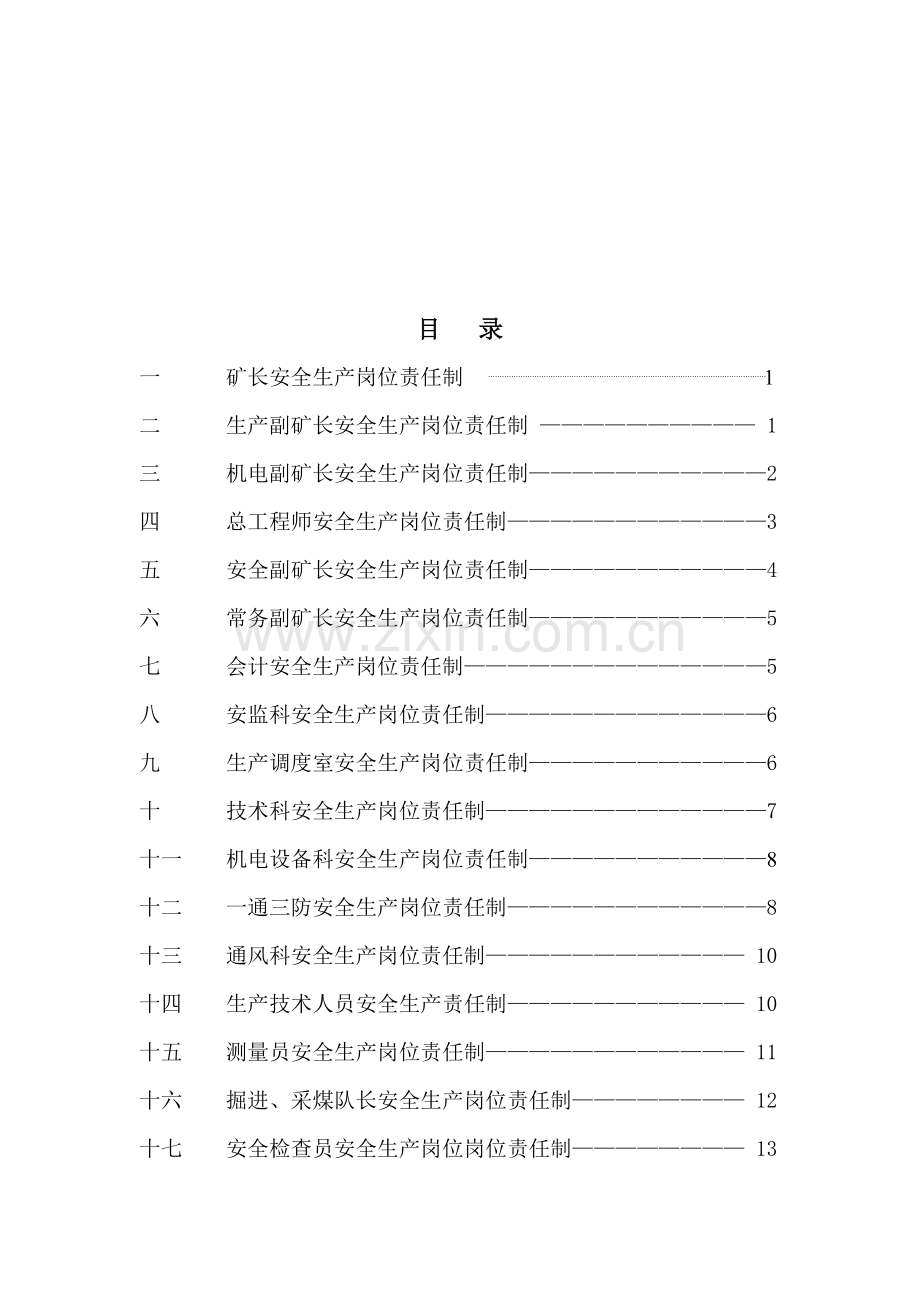 目 录

一 矿长安全生产岗位责任制 1

二 生产副矿长安全生产岗位责任制 1

三 机电副矿长安全生产岗位责任制 2

四 总工程师安全生产岗位责任制 3

五 安全副矿长安全生产岗位责任制 4

六 常务副矿长安全生产岗位责任制 5

七 会计安全生产岗位责任制 5

八 安监科安全生产岗位责任制 6

九 生产调度室安全生产岗位责任制 6

十 技术科安全生产岗位责任制 7

十一 机电设备科安全生产岗位责任制 8

十二 一通三防安全生产岗位责任制 8

十三 通风科安全生产岗位责任制 10

十四 生产技术人员安全生产责任制 10

十五 测量员安全生产岗位责任制 11

十六 掘进、采煤队长安全生产岗位责任制 12

十七 安全检查员安全生产岗位岗位责任制 13

www.zixin.com.cn